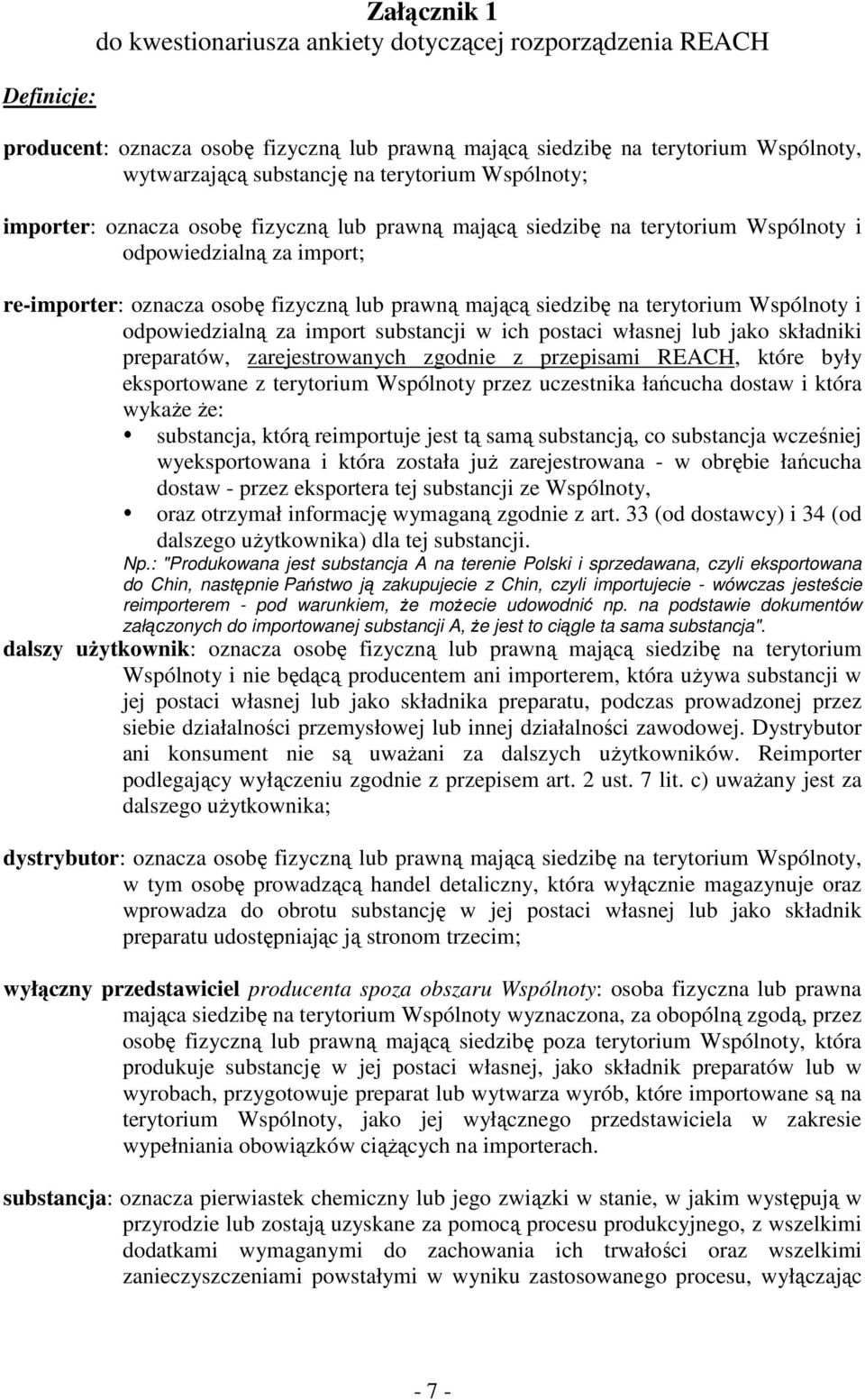 Załącznik 1
do kwestionariusza ankiety dotyczącej rozporządzenia REACH

Definicje:

producent: oznacza osobę fizyczną lub prawną mającą siedzibę na terytorium Wspólnoty, wytwarzającą substancję na terytorium Wspólnoty;

importer: oznacza osobę fizyczną lub prawną mającą siedzibę na terytorium Wspólnoty i odpowiedzialną za import;

re-importer: oznacza osobę fizyczną lub prawną mającą siedzibę na terytorium Wspólnoty i odpowiedzialną za import substancji w ich postaci własnej lub jako składniki preparatów, zarejestrowanych zgodnie z przepisami REACH, które były eksportowane z terytorium Wspólnoty przez uczestnika łańcucha dostaw i która wykaże że:
• substancja, którą reimportuje jest tą samą substancją, co substancja wcześniej wyeksportowana i która została już zarejestrowana - w obrębie łańcucha dostaw - przez eksportera tej substancji ze Wspólnoty,
• oraz otrzymał informację wymaganą zgodnie z art. 33 (od dostawcy) i 34 (od dalszego użytkownika) dla tej substancji.
Np.: "Produkowana jest substancja A na terenie Polski i sprzedawana, czyli eksportowana do Chin, następnie Państwo ją zakupujecie z Chin, czyli importujecie - wówczas jesteście reimporterem - pod warunkiem, że możecie udowodnić np. na podstawie dokumentów załączonych do importowanej substancji A, że jest to ciągle ta sama substancja".

dalszy użytkownik: oznacza osobę fizyczną lub prawną mającą siedzibę na terytorium Wspólnoty i nie będącą producentem ani importerem, która używa substancji w jej postaci własnej lub jako składnika preparatu, podczas prowadzonej przez siebie działalności przemysłowej lub innej działalności zawodowej. Dystrybutor ani konsument nie są uważani za dalszych użytkowników. Reimporter podlegający wyłączeniu zgodnie z przepisem art. 2 ust. 7 lit. c) uważany jest za dalszego użytkownika;

dystrybutor: oznacza osobę fizyczną lub prawną mającą siedzibę na terytorium Wspólnoty, w tym osobę prowadzącą handel detaliczny, która wyłącznie magazynuje oraz wprowadza do obrotu substancję w jej postaci własnej lub jako składnik preparatu udostępniając ją stronom trzecim;

wyłączny przedstawiciel producenta spoza obszaru Wspólnoty: osoba fizyczna lub prawna mająca siedzibę na terytorium Wspólnoty wyznaczona, za obopólną zgodą, przez osobę fizyczną lub prawną mającą siedzibę poza terytorium Wspólnoty, która produkuje substancję w jej postaci własnej, jako składnik preparatów lub w wyrobach, przygotowuje preparat lub wytwarza wyrób, które importowane są na terytorium Wspólnoty, jako jej wyłącznego przedstawiciela w zakresie wypełniania obowiązków ciążących na importerach.

substancja: oznacza pierwiastek chemiczny lub jego związki w stanie, w jakim występują w przyrodzie lub zostają uzyskane za pomocą procesu produkcyjnego, z wszelkimi dodatkami wymaganymi do zachowania ich trwałości oraz wszelkimi zanieczyszczeniami powstałymi w wyniku zastosowanego procesu, wyłączając

- 7 -